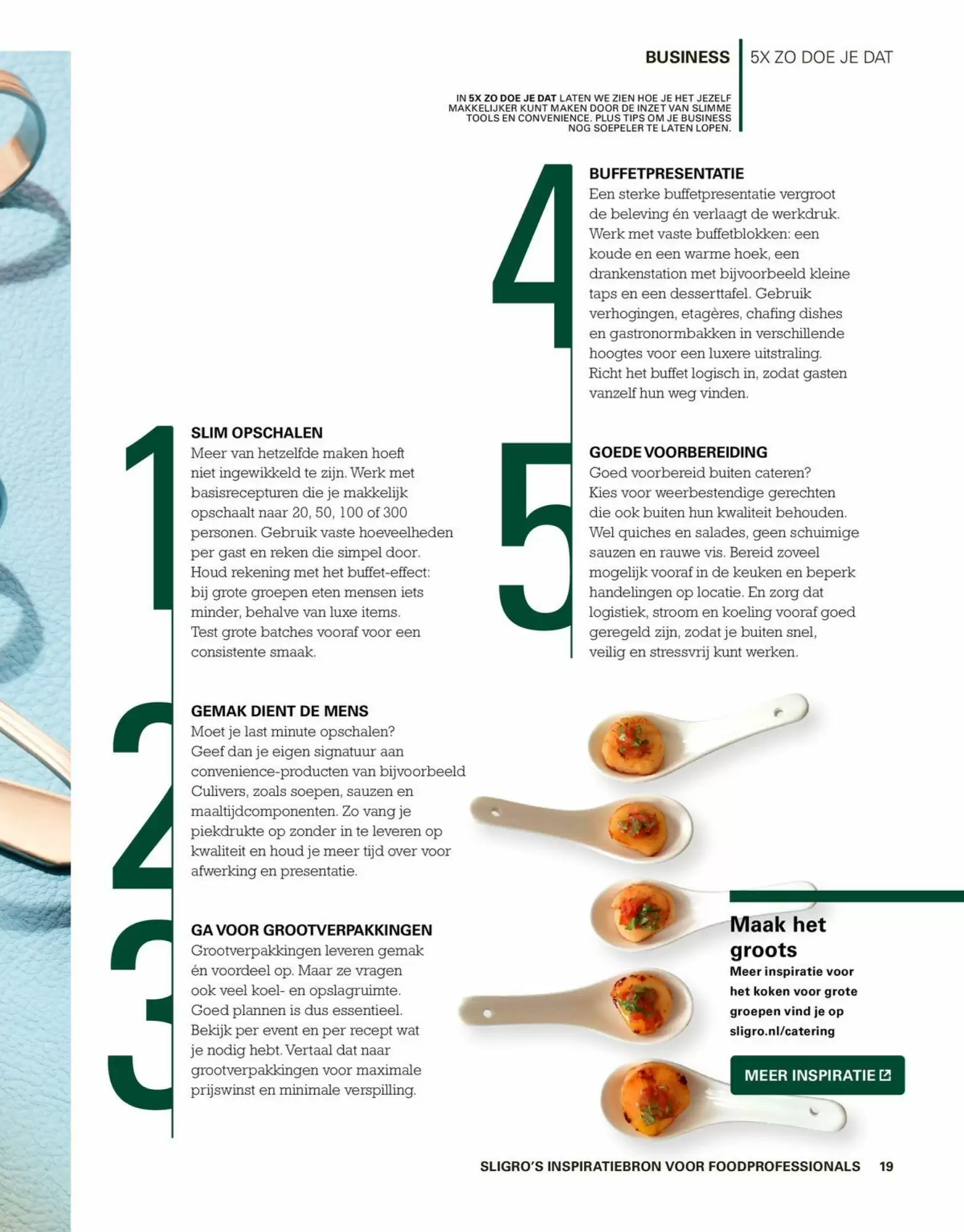 BUSINESS | 5X ZO DOE JE DAT

IN 5X ZO DOE JE DAT LATEN WE ZIEN HOE JE HET JEZELF MAKKELIJKER KUNT MAKEN DOOR DE INZET VAN SLIMME TOOLS EN CONVENIENCE. PLUS TIPS OM JE BUSINESS NOG SOEPELER TE LATEN LOPEN.

1
SLIM OPSCHALEN
Meer van hetzelfde maken hoeft niet ingewikkeld te zijn. Werk met basisrecepturen die je makkelijk opschaalt naar 20, 50, 100 of 300 personen. Gebruik vaste hoeveelheden per gast en reken die simpel door. Houd rekening met het buffet-effect: bij grote groepen eten mensen iets minder, behalve van luxe items. Test grote batches vooraf voor een consistente smaak.

2
GEMAK DIENT DE MENS
Moet je last minute opschalen? Geef dan je eigen signatuur aan convenience-producten van bijvoorbeeld Culivers, zoals soepen, sauzen en maaltijdcomponenten. Zo vang je piekdrukte op zonder in te leveren op kwaliteit en houd je meer tijd over voor afwerking en presentatie.

3
GA VOOR GROOTVERPAKKINGEN
Grootverpakkingen leveren gemak én voordeel op. Maar ze vragen ook veel koel- en opslagruimte. Goed plannen is dus essentieel. Bekijk per event en per recept wat je nodig hebt. Vertaal dat naar grootverpakkingen voor maximale prijswinst en minimale verspilling.

4
BUFFETPRESENTATIE
Een sterke buffetpresentatie vergroot de beleving én verlaagt de werkdruk. Werk met vaste buffetblokken: een koude en een warme hoek, een drankenstation met bijvoorbeeld kleine taps en een desserttafel. Gebruik verhogingen, etagères, chafing dishes en gastronormbakken in verschillende hoogtes voor een luxere uitstraling. Richt het buffet logisch in, zodat gasten vanzelf hun weg vinden.

5
GOEDE VOORBEREIDING
Goed voorbereid buiten cateren? Kies voor weerbestendige gerechten die ook buiten hun kwaliteit behouden. Wel quiches en salades, geen schuimige sauzen en rauwe vis. Bereid zoveel mogelijk vooraf in de keuken en beperk handelingen op locatie. En zorg dat logistiek, stroom en koeling vooraf goed geregeld zijn, zodat je buiten snel, veilig en stressvrij kunt werken.

Maak het groots
Meer inspiratie voor het koken voor grote groepen vind je op sligro.nl/catering

MEER INSPIRATIE

SLIGRO'S INSPIRATIEBRON VOOR FOODPROFESSIONALS 19